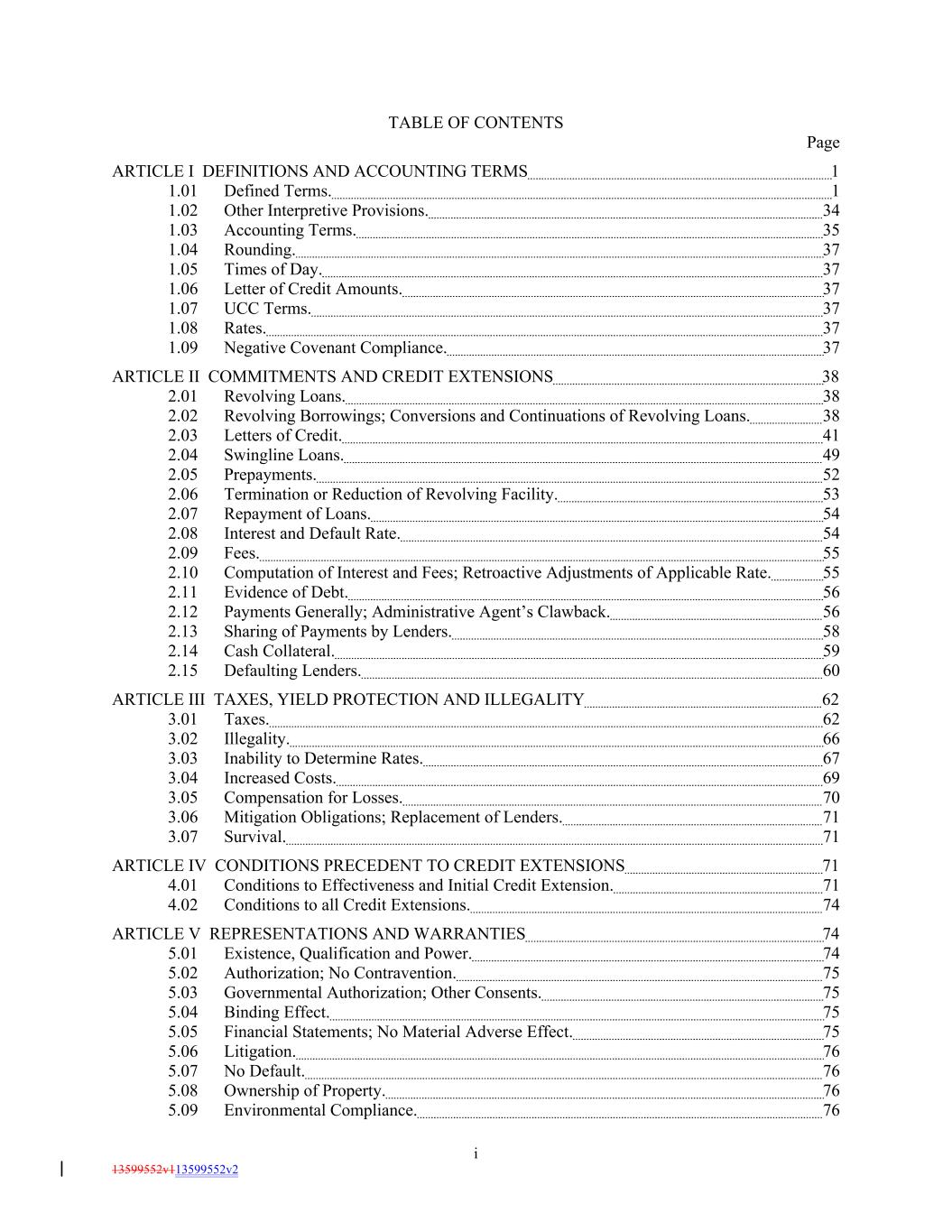 TABLE OF CONTENTS

Page

ARTICLE I DEFINITIONS AND ACCOUNTING TERMS 1
1.01 Defined Terms. 1
1.02 Other Interpretive Provisions. 34
1.03 Accounting Terms. 35
1.04 Rounding. 37
1.05 Times of Day. 37
1.06 Letter of Credit Amounts. 37
1.07 UCC Terms. 37
1.08 Rates. 37
1.09 Negative Covenant Compliance. 37

ARTICLE II COMMITMENTS AND CREDIT EXTENSIONS 38
2.01 Revolving Loans. 38
2.02 Revolving Borrowings; Conversions and Continuations of Revolving Loans. 38
2.03 Letters of Credit. 41
2.04 Swingline Loans. 49
2.05 Prepayments. 52
2.06 Termination or Reduction of Revolving Facility. 53
2.07 Repayment of Loans. 54
2.08 Interest and Default Rate. 54
2.09 Fees. 55
2.10 Computation of Interest and Fees; Retroactive Adjustments of Applicable Rate. 55
2.11 Evidence of Debt. 56
2.12 Payments Generally; Administrative Agent's Clawback. 56
2.13 Sharing of Payments by Lenders. 58
2.14 Cash Collateral. 59
2.15 Defaulting Lenders. 60

ARTICLE III TAXES, YIELD PROTECTION AND ILLEGALITY 62
3.01 Taxes. 62
3.02 Illegality. 66
3.03 Inability to Determine Rates. 67
3.04 Increased Costs. 69
3.05 Compensation for Losses. 70
3.06 Mitigation Obligations; Replacement of Lenders. 71
3.07 Survival. 71

ARTICLE IV CONDITIONS PRECEDENT TO CREDIT EXTENSIONS 71
4.01 Conditions to Effectiveness and Initial Credit Extension. 71
4.02 Conditions to all Credit Extensions. 74

ARTICLE V REPRESENTATIONS AND WARRANTIES 74
5.01 Existence, Qualification and Power. 74
5.02 Authorization; No Contravention. 75
5.03 Governmental Authorization; Other Consents. 75
5.04 Binding Effect. 75
5.05 Financial Statements; No Material Adverse Effect. 75
5.06 Litigation. 76
5.07 No Default. 76
5.08 Ownership of Property. 76
5.09 Environmental Compliance. 76

i

13599552v113599552v2